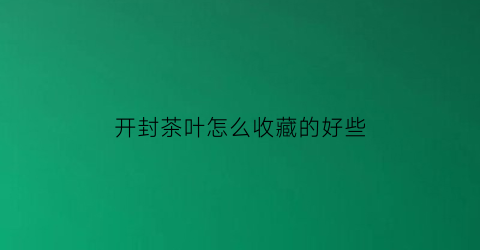 开封茶叶怎么收藏的好些